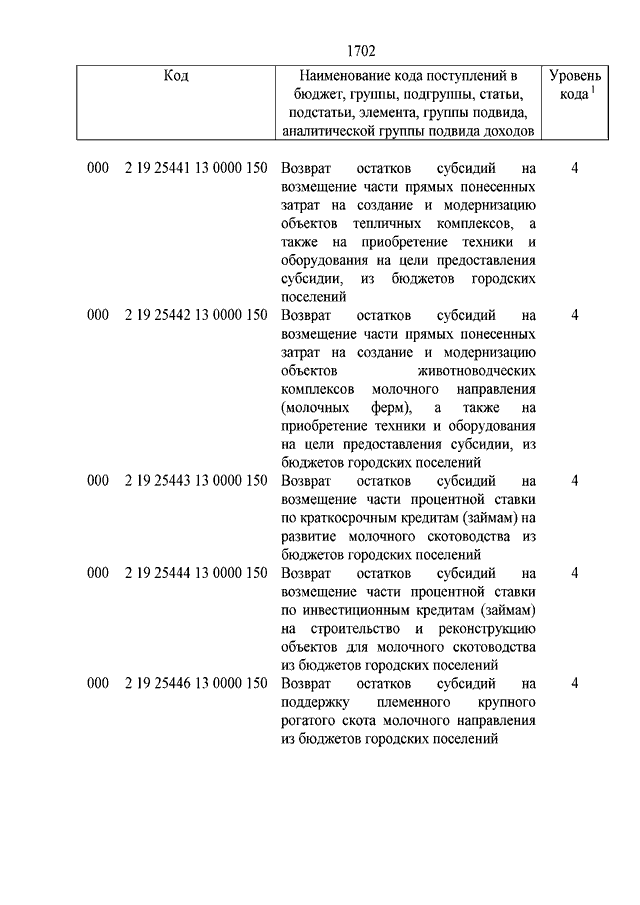 1702

| Код | Наименование кода поступлений в бюджет, группы, подгруппы, статьи, подстатьи, элемента, группы подвида, аналитической группы подвида доходов | Уровень кода $^1$ |
|---|---|---|
| 000 2 19 25441 13 0000 150 | Возврат остатков субсидий на возмещение части прямых понесенных затрат на создание и модернизацию объектов тепличных комплексов, а также на приобретение техники и оборудования на цели предоставления субсидии, из бюджетов городских поселений | 4 |
| 000 2 19 25442 13 0000 150 | Возврат остатков субсидий на возмещение части прямых понесенных затрат на создание и модернизацию объектов животноводческих комплексов молочного направления (молочных ферм), а также на приобретение техники и оборудования на цели предоставления субсидии, из бюджетов городских поселений | 4 |
| 000 2 19 25443 13 0000 150 | Возврат остатков субсидий на возмещение части процентной ставки по краткосрочным кредитам (займам) на развитие молочного скотоводства из бюджетов городских поселений | 4 |
| 000 2 19 25444 13 0000 150 | Возврат остатков субсидий на возмещение части процентной ставки по инвестиционным кредитам (займам) на строительство и реконструкцию объектов для молочного скотоводства из бюджетов городских поселений | 4 |
| 000 2 19 25446 13 0000 150 | Возврат остатков субсидий на поддержку племенного крупного рогатого скота молочного направления из бюджетов городских поселений | 4 |